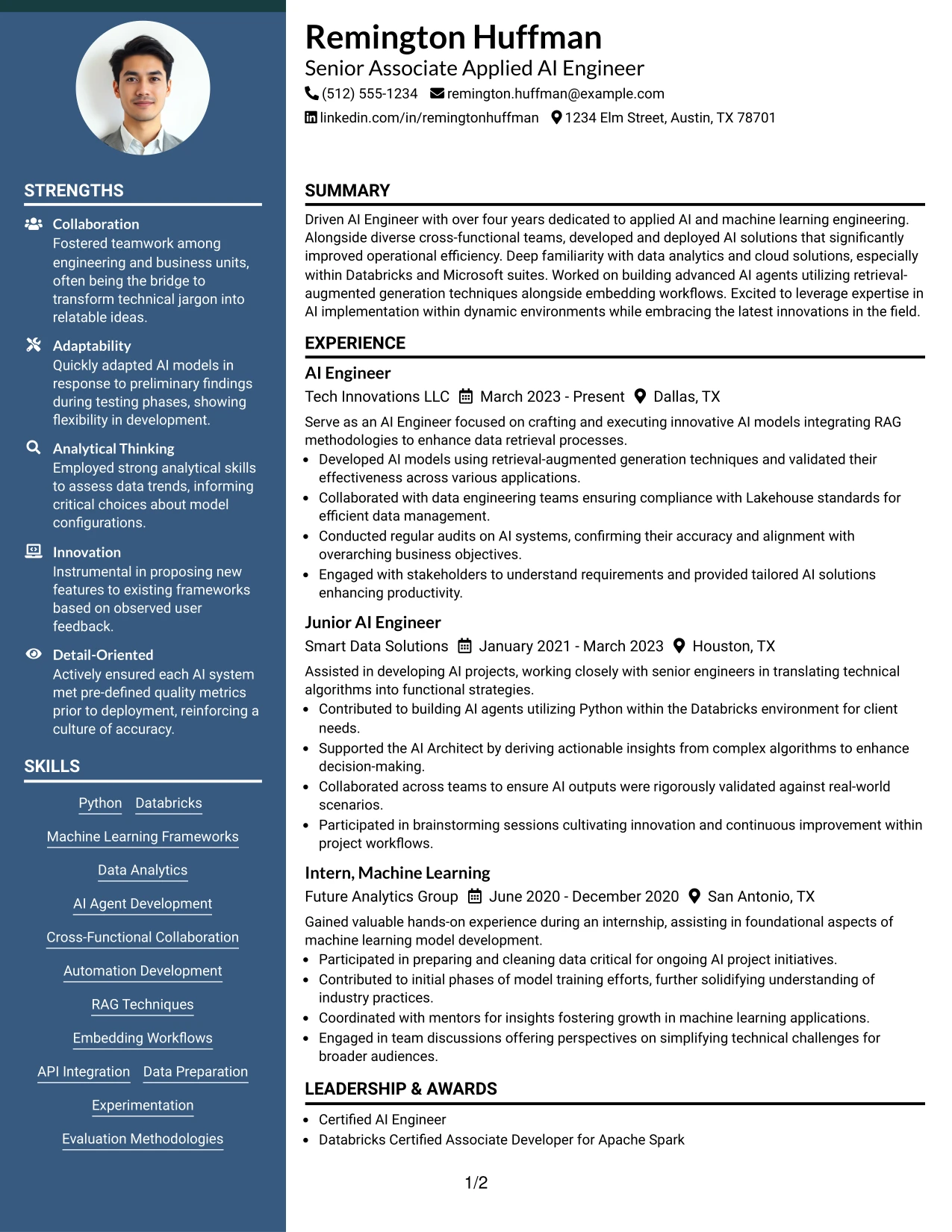 STRENGTHS

Collaboration
Fostered teamwork among engineering and business units, often being the bridge to transform technical jargon into relatable ideas.

Adaptability
Quickly adapted AI models in response to preliminary findings during testing phases, showing flexibility in development.

Analytical Thinking
Employed strong analytical skills to assess data trends, informing critical choices about model configurations.

Innovation
Instrumental in proposing new features to existing frameworks based on observed user feedback.

Detail-Oriented
Actively ensured each AI system met pre-defined quality metrics prior to deployment, reinforcing a culture of accuracy.

SKILLS

Python
Databricks
Machine Learning Frameworks
Data Analytics
AI Agent Development
Cross-Functional Collaboration
Automation Development
RAG Techniques
Embedding Workflows
API Integration
Data Preparation
Experimentation
Evaluation Methodologies

Remington Huffman
Senior Associate Applied AI Engineer
(512) 555-1234 remington.huffman@example.com
linkedin.com/in/remingtonhuffman 1234 Elm Street, Austin, TX 78701

SUMMARY

Driven AI Engineer with over four years dedicated to applied AI and machine learning engineering. Alongside diverse cross-functional teams, developed and deployed AI solutions that significantly improved operational efficiency. Deep familiarity with data analytics and cloud solutions, especially within Databricks and Microsoft suites. Worked on building advanced AI agents utilizing retrieval-augmented generation techniques alongside embedding workflows. Excited to leverage expertise in AI implementation within dynamic environments while embracing the latest innovations in the field.

EXPERIENCE

AI Engineer
Tech Innovations LLC March 2023 - Present Dallas, TX
Serve as an AI Engineer focused on crafting and executing innovative AI models integrating RAG methodologies to enhance data retrieval processes.
• Developed AI models using retrieval-augmented generation techniques and validated their effectiveness across various applications.
• Collaborated with data engineering teams ensuring compliance with Lakehouse standards for efficient data management.
• Conducted regular audits on AI systems, confirming their accuracy and alignment with overarching business objectives.
• Engaged with stakeholders to understand requirements and provided tailored AI solutions enhancing productivity.

Junior AI Engineer
Smart Data Solutions January 2021 - March 2023 Houston, TX
Assisted in developing AI projects, working closely with senior engineers in translating technical algorithms into functional strategies.
• Contributed to building AI agents utilizing Python within the Databricks environment for client needs.
• Supported the AI Architect by deriving actionable insights from complex algorithms to enhance decision-making.
• Collaborated across teams to ensure AI outputs were rigorously validated against real-world scenarios.
• Participated in brainstorming sessions cultivating innovation and continuous improvement within project workflows.

Intern, Machine Learning
Future Analytics Group June 2020 - December 2020 San Antonio, TX
Gained valuable hands-on experience during an internship, assisting in foundational aspects of machine learning model development.
• Participated in preparing and cleaning data critical for ongoing AI project initiatives.
• Contributed to initial phases of model training efforts, further solidifying understanding of industry practices.
• Coordinated with mentors for insights fostering growth in machine learning applications.
• Engaged in team discussions offering perspectives on simplifying technical challenges for broader audiences.

LEADERSHIP & AWARDS

• Certified AI Engineer
• Databricks Certified Associate Developer for Apache Spark

1/2